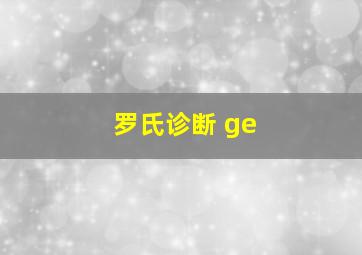 罗氏诊断 ge